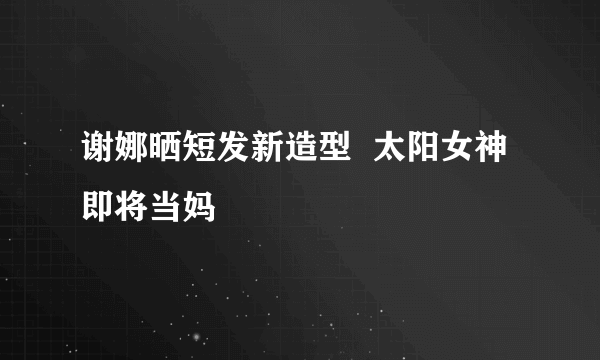 谢娜晒短发新造型  太阳女神即将当妈